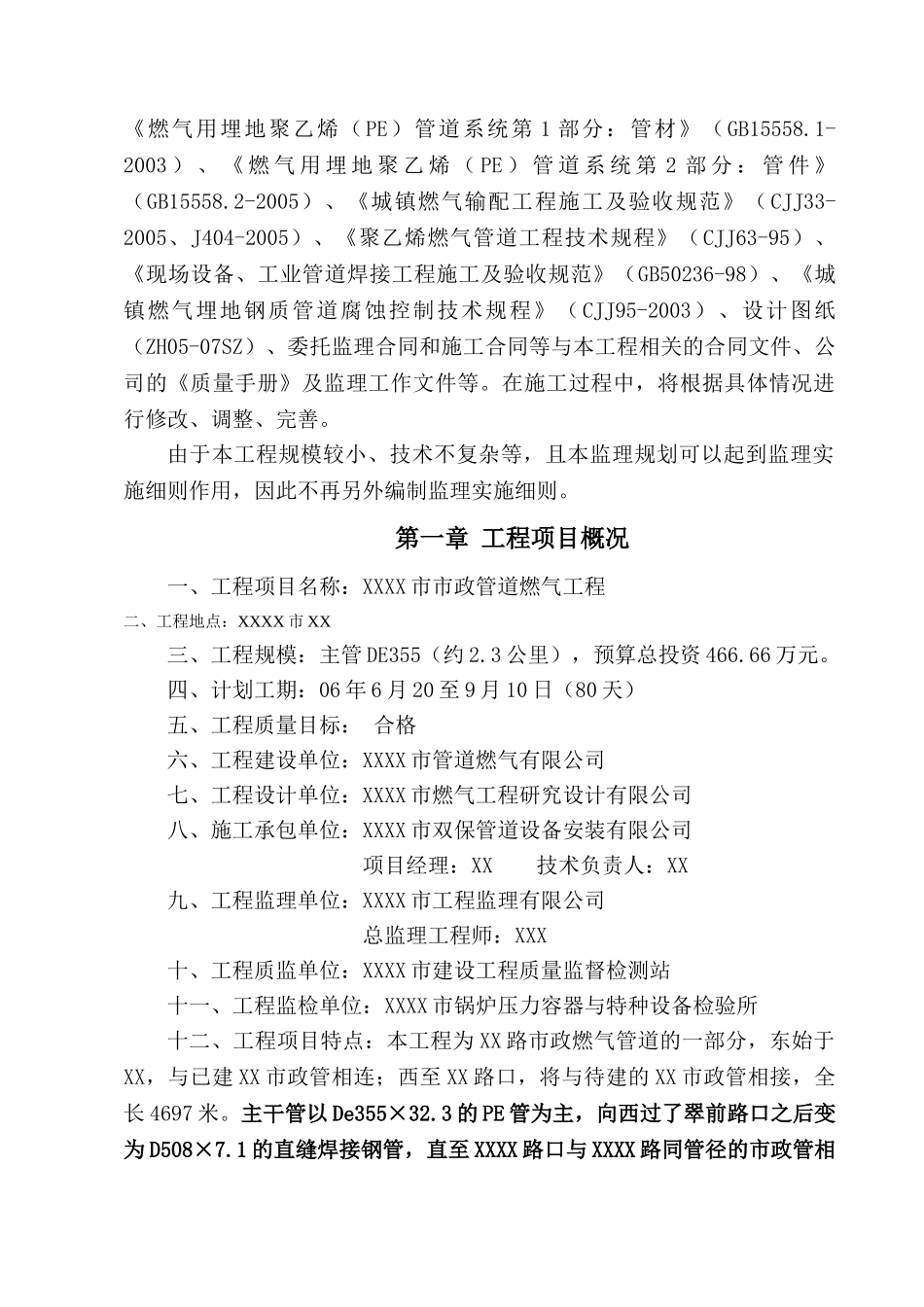 《燃气用埋地聚乙烯（PE）管道系统第1部分：管材》（GB15558.1-2003）、《燃气用埋地聚乙烯（PE）管道系统第2部分：管件》（GB15558.2-2005）、《城镇燃气输配工程施工及验收规范》（CJJ33-2005、J404-2005）、《聚乙烯燃气管道工程技术规程》（CJJ63-95）、《现场设备、工业管道焊接工程施工及验收规范》（GB50236-98）、《城镇燃气埋地钢质管道腐蚀控制技术规程》（CJJ95-2003）、设计图纸（ZH05-07SZ）、委托监理合同和施工合同等与本工程相关的合同文件、公司的《质量手册》及监理工作文件等。在施工过程中，将根据具体情况进行修改、调整、完善。

由于本工程规模较小、技术不复杂等，且本监理规划可以起到监理实施细则作用，因此不再另外编制监理实施细则。

第一章 工程项目概况

一、工程项目名称：XXXX市市政管道燃气工程

二、工程地点：XXXX市XX

三、工程规模：主管DE355（约2.3公里），预算总投资466.66万元。

四、计划工期：06年6月20至9月10日（80天）

五、工程质量目标： 合格

六、工程建设单位：XXXX市管道燃气有限公司

七、工程设计单位：XXXX市燃气工程研究设计有限公司

八、施工承包单位：XXXX市双保管道设备安装有限公司

项目经理：XX 技术负责人：XX

九、工程监理单位：XXXX市工程监理有限公司

总监理工程师：XXX

十、工程质监单位：XXXX市建设工程质量监督检测站

十一、工程监检单位：XXXX市锅炉压力容器与特种设备检验所

十二、工程项目特点：本工程为XX路市政燃气管道的一部分，东始于XX，与已建XX市政管相连；西至XX路口，将与待建的XX市政管相接，全长4697米。主干管以De355×32.3的PE管为主，向西过了翠前路口之后变为D508×7.1的直缝焊接钢管，直至XXXX路口与XXXX路同管径的市政管相